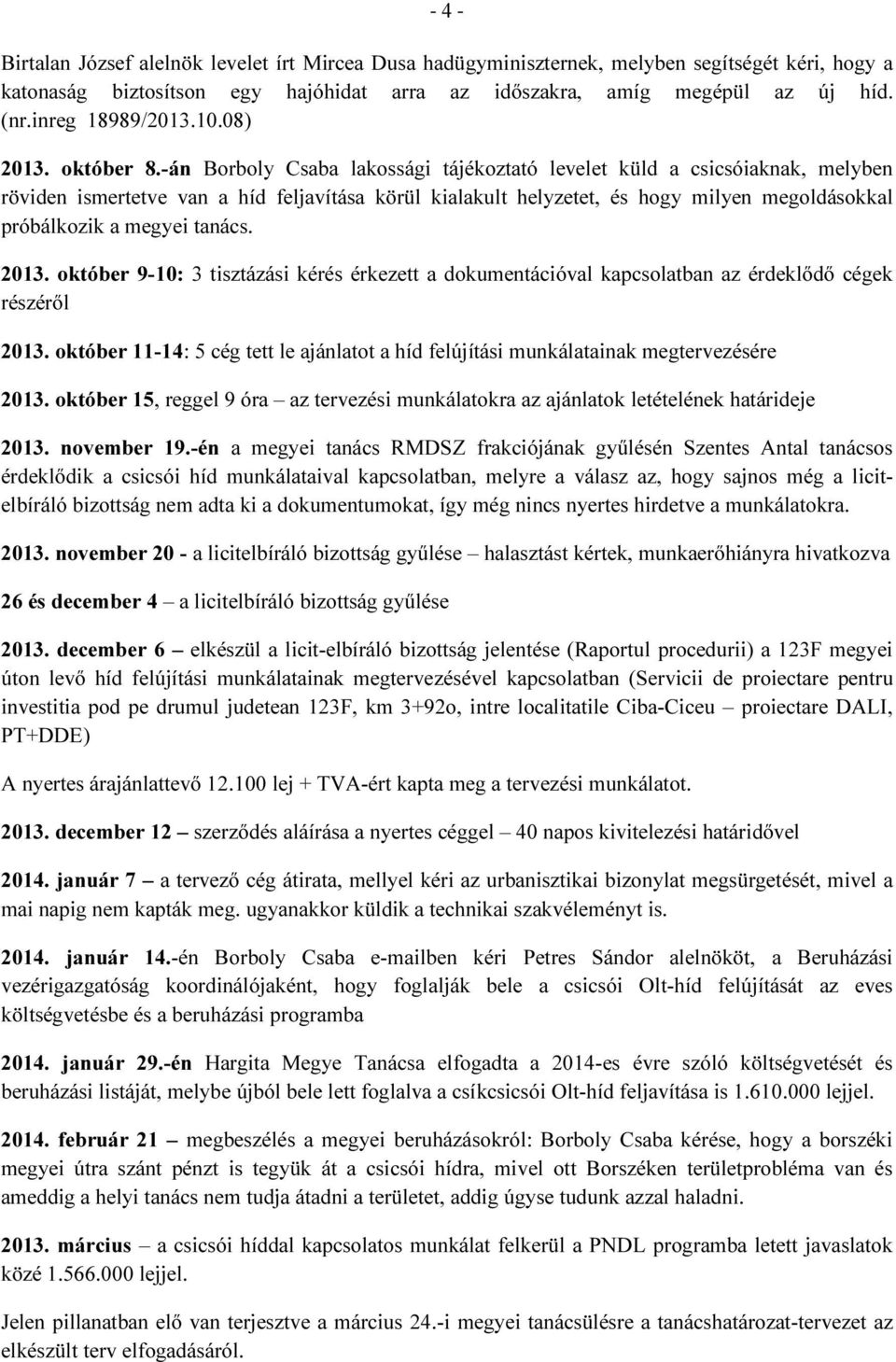 - 4 -

Birtalan József alelnök levelet írt Mircea Dusa hadügyminiszternek, melyben segítségét kéri, hogy a katonaság biztosítson egy hajóhidat arra az időszakra, amíg megépül az új híd. (nr.inreg 18989/2013.10.08)

2013. október 8.-án Borboly Csaba lakossági tájékoztató levelet küld a csicsóiaknak, melyben röviden ismertetve van a híd feljavítása körül kialakult helyzetet, és hogy milyen megoldásokkal próbálkozik a megyei tanács.

2013. október 9-10: 3 tisztázási kérés érkezett a dokumentációval kapcsolatban az érdeklődő cégek részéről

2013. október 11-14: 5 cég tett le ajánlatot a híd felújítási munkálatainak megtervezésére

2013. október 15, reggel 9 óra – az tervezési munkálatokra az ajánlatok letételének határideje

2013. november 19.-én a megyei tanács RMDSZ frakciójának gyűlésén Szentes Antal tanácsos érdeklődik a csicsói híd munkálataival kapcsolatban, melyre a válasz az, hogy sajnos még a licitelbíráló bizottság nem adta ki a dokumentumokat, így még nincs nyertes hirdetve a munkálatokra.

2013. november 20 - a licitelbíráló bizottság gyűlése – halasztást kértek, munkaerőhiányra hivatkozva

26 és december 4 – a licitelbíráló bizottság gyűlése

2013. december 6 – elkészül a licit-elbíráló bizottság jelentése (Raportul procedurii) a 123F megyei úton levő híd felújítási munkálatainak megtervezésével kapcsolatban (Servicii de proiectare pentru investitia pod pe drumul judetean 123F, km 3+92o, intre localitatile Ciba-Ciceu – proiectare DALI, PT+DDE)

A nyertes árajánlattevő 12.100 lej + TVA-ért kapta meg a tervezési munkálatot.

2013. december 12 – szerződés aláírása a nyertes céggel – 40 napos kivitelezési határidővel

2014. január 7 – a tervező cég átirata, mellyel kéri az urbanisztikai bizonylat megsürgetését, mivel a mai napig nem kapták meg. ugyanakkor küldik a technikai szakvéleményt is.

2014. január 14.-én Borboly Csaba e-mailben kéri Petres Sándor alelnököt, a Beruházási vezérigazgatóság koordinálójaként, hogy foglalják bele a csicsói Olt-híd felújítását az eves költségvetésbe és a beruházási programba

2014. január 29.-én Hargita Megye Tanácsa elfogadta a 2014-es évre szóló költségvetését és beruházási listáját, melybe újból bele lett foglalva a csíkcsicsói Olt-híd feljavítása is 1.610.000 lejjel.

2014. február 21 – megbeszélés a megyei beruházásokról: Borboly Csaba kérése, hogy a borszéki megyei útra szánt pénzt is tegyük át a csicsói hídra, mivel ott Borszéken területprobléma van és ameddig a helyi tanács nem tudja átadni a területet, addig úgyse tudunk azzal haladni.

2013. március – a csicsói híddal kapcsolatos munkálat felkerül a PNDL programba letett javaslatok közé 1.566.000 lejjel.

Jelen pillanatban elő van terjesztve a március 24.-i megyei tanácsülésre a tanácshatározat-tervezet az elkészült terv elfogadásáról.